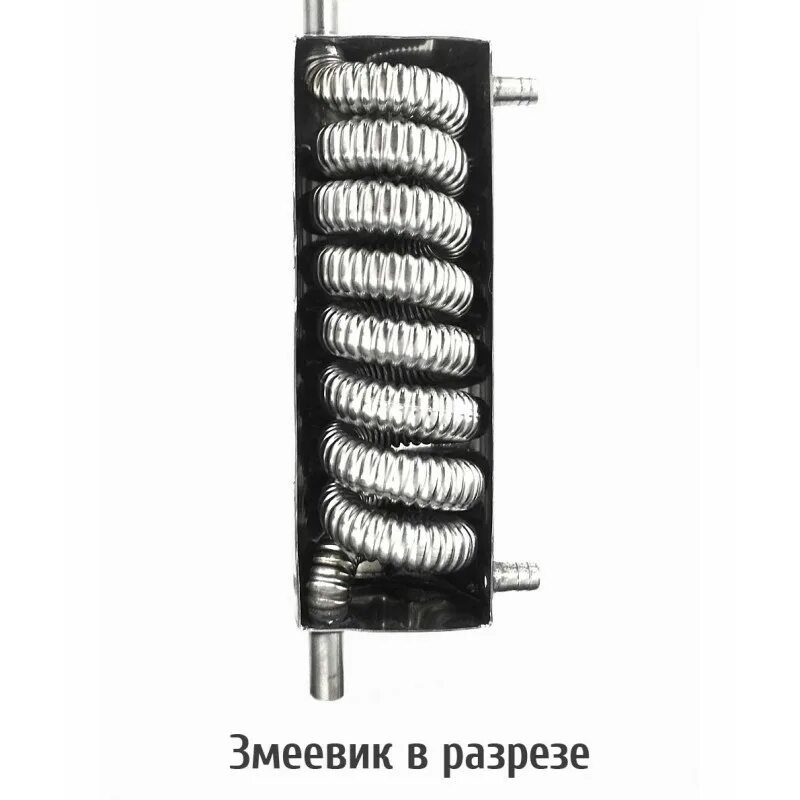 Змеевик в разрезе